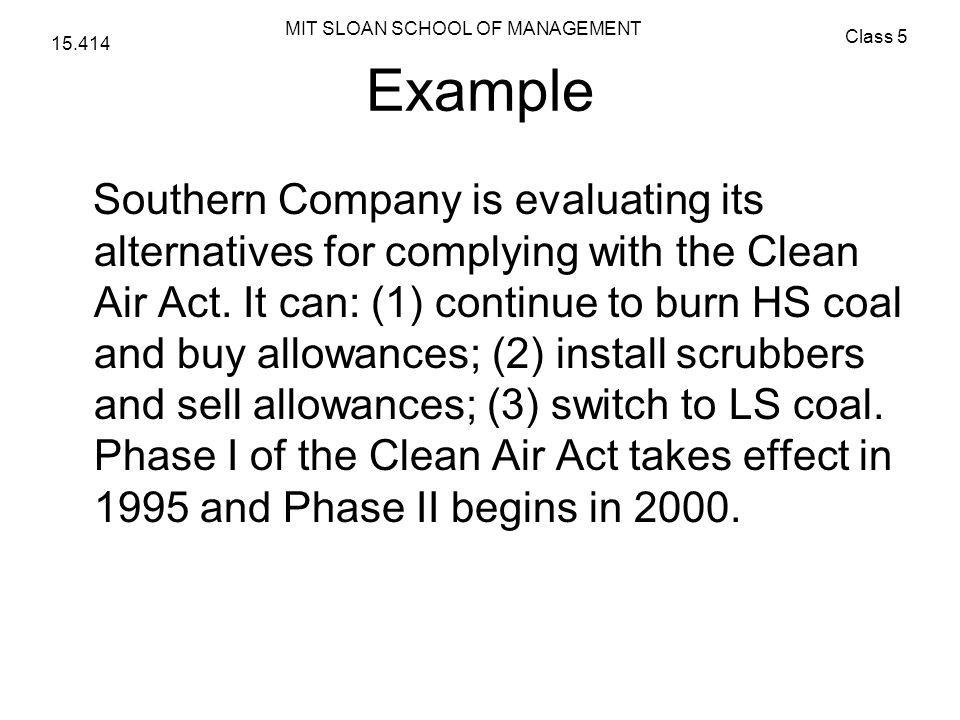 15.414

MIT SLOAN SCHOOL OF MANAGEMENT

Class 5

Example

Southern Company is evaluating its alternatives for complying with the Clean Air Act. It can: (1) continue to burn HS coal and buy allowances; (2) install scrubbers and sell allowances; (3) switch to LS coal. Phase I of the Clean Air Act takes effect in 1995 and Phase II begins in 2000.